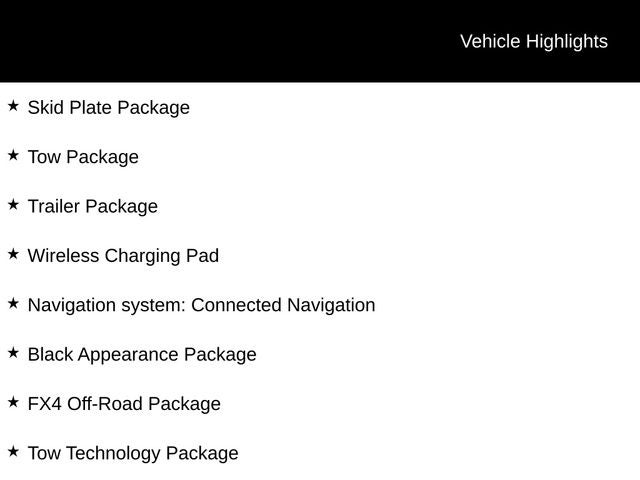 Vehicle Highlights

★ Skid Plate Package

★ Tow Package

★ Trailer Package

★ Wireless Charging Pad

★ Navigation system: Connected Navigation

★ Black Appearance Package

★ FX4 Off-Road Package

★ Tow Technology Package